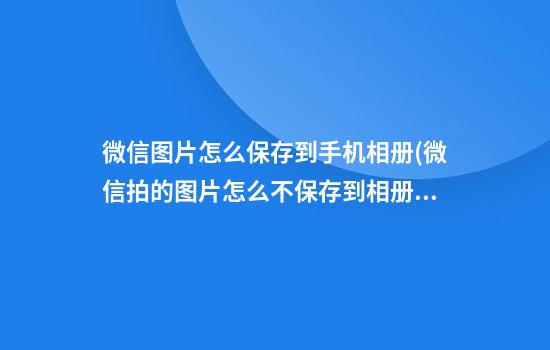 微信图片怎么保存到手机相册(微信拍的图片怎么不保存到相册...